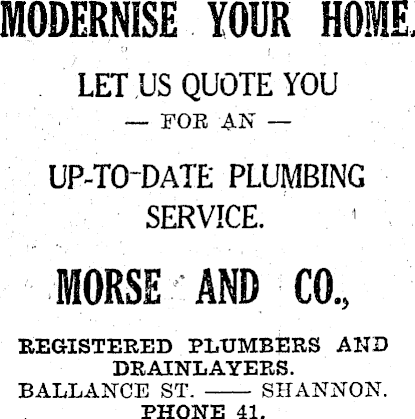 MODERNISE YOUR HOME.

LET US QUOTE YOU
— FOR AN —

UP-TO-DATE PLUMBING SERVICE.

MORSE AND CO.,

REGISTERED PLUMBERS AND DRAINLAYERS.
BALLANCE ST. —— SHANNON.
PHONE 41.